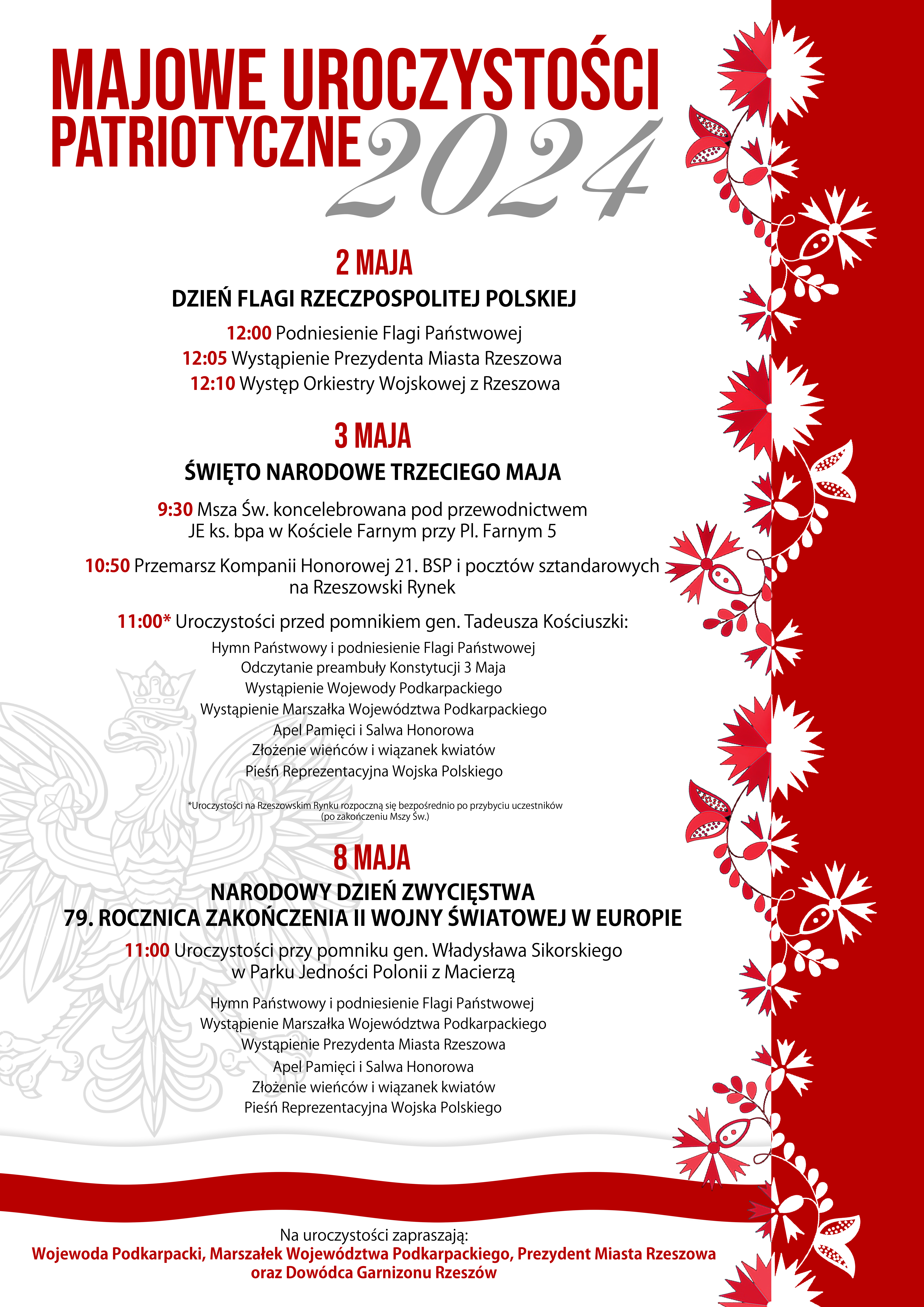 MAJOWE UROCZYSTOŚCI PATRIOTYCZNE 2024

2 MAJA

DZIEŃ FLAGI RZECZPOSPOLITEJ POLSKIEJ

12:00 Podniesienie Flagi Państwowej
12:05 Wystąpienie Prezydenta Miasta Rzeszowa
12:10 Występ Orkiestry Wojskowej z Rzeszowa

3 MAJA

ŚWIĘTO NARODOWE TRZECIEGO MAJA

9:30 Msza Św. koncelebrowana pod przewodnictwem JE ks. bpa w Kościele Farnym przy Pl. Farnym 5

10:50 Przemarsz Kompanii Honorowej 21. BSP i pocztów sztandarowych na Rzeszowski Rynek

11:00* Uroczystości przed pomnikiem gen. Tadeusza Kościuszki:
Hymn Państwowy i podniesienie Flagi Państwowej
Odczytanie preambuły Konstytucji 3 Maja
Wystąpienie Wojewody Podkarpackiego
Wystąpienie Marszałka Województwa Podkarpackiego
Apel Pamięci i Salwa Honorowa
Złożenie wieńców i wiązanek kwiatów
Pieśń Reprezentacyjna Wojska Polskiego

*Uroczystości na Rzeszowskim Rynku rozpoczną się bezpośrednio po przybyciu uczestników (po zakończeniu Mszy Św.)

8 MAJA

NARODOWY DZIEŃ ZWYCIĘSTWA
79. ROCZNICA ZAKOŃCZENIA II WOJNY ŚWIATOWEJ W EUROPIE

11:00 Uroczystości przy pomniku gen. Władysława Sikorskiego w Parku Jedności Polonii z Macierzą

Hymn Państwowy i podniesienie Flagi Państwowej
Wystąpienie Marszałka Województwa Podkarpackiego
Wystąpienie Prezydenta Miasta Rzeszowa
Apel Pamięci i Salwa Honorowa
Złożenie wieńców i wiązanek kwiatów
Pieśń Reprezentacyjna Wojska Polskiego

Na uroczystości zapraszają:
Wojewoda Podkarpacki, Marszałek Województwa Podkarpackiego, Prezydent Miasta Rzeszowa oraz Dowódca Garnizonu Rzeszów